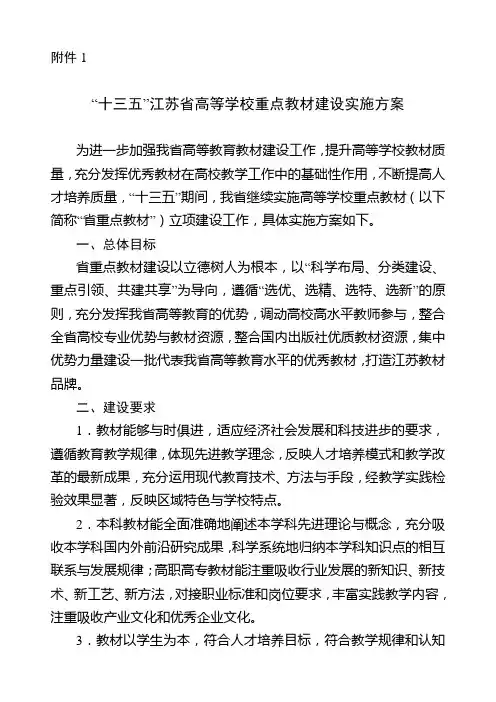 附件 1

“十三五”江苏省高等学校重点教材建设实施方案

为进一步加强我省高等教育教材建设工作，提升高等学校教材质量，充分发挥优秀教材在高校教学工作中的基础性作用，不断提高人才培养质量，“十三五”期间，我省继续实施高等学校重点教材（以下简称“省重点教材”）立项建设工作，具体实施方案如下。

一、总体目标

省重点教材建设以立德树人为根本，以“科学布局、分类建设、重点引领、共建共享”为导向，遵循“选优、选精、选特、选新”的原则，充分发挥我省高等教育的优势，调动高校高水平教师参与，整合全省高校专业优势与教材资源，整合国内出版社优质教材资源，集中优势力量建设一批代表我省高等教育水平的优秀教材，打造江苏教材品牌。

二、建设要求

1．教材能够与时俱进，适应经济社会发展和科技进步的要求，遵循教育教学规律，体现先进教学理念，反映人才培养模式和教学改革的最新成果，充分运用现代教育技术、方法与手段，经教学实践检验效果显著，反映区域特色与学校特点。

2．本科教材能全面准确地阐述本学科先进理论与概念，充分吸收本学科国内外前沿研究成果，科学系统地归纳本学科知识点的相互联系与发展规律；高职高专教材能注重吸收行业发展的新知识、新技术、新工艺、新方法，对接职业标准和岗位要求，丰富实践教学内容，注重吸收产业文化和优秀企业文化。

3．教材以学生为本，符合人才培养目标，符合教学规律和认知